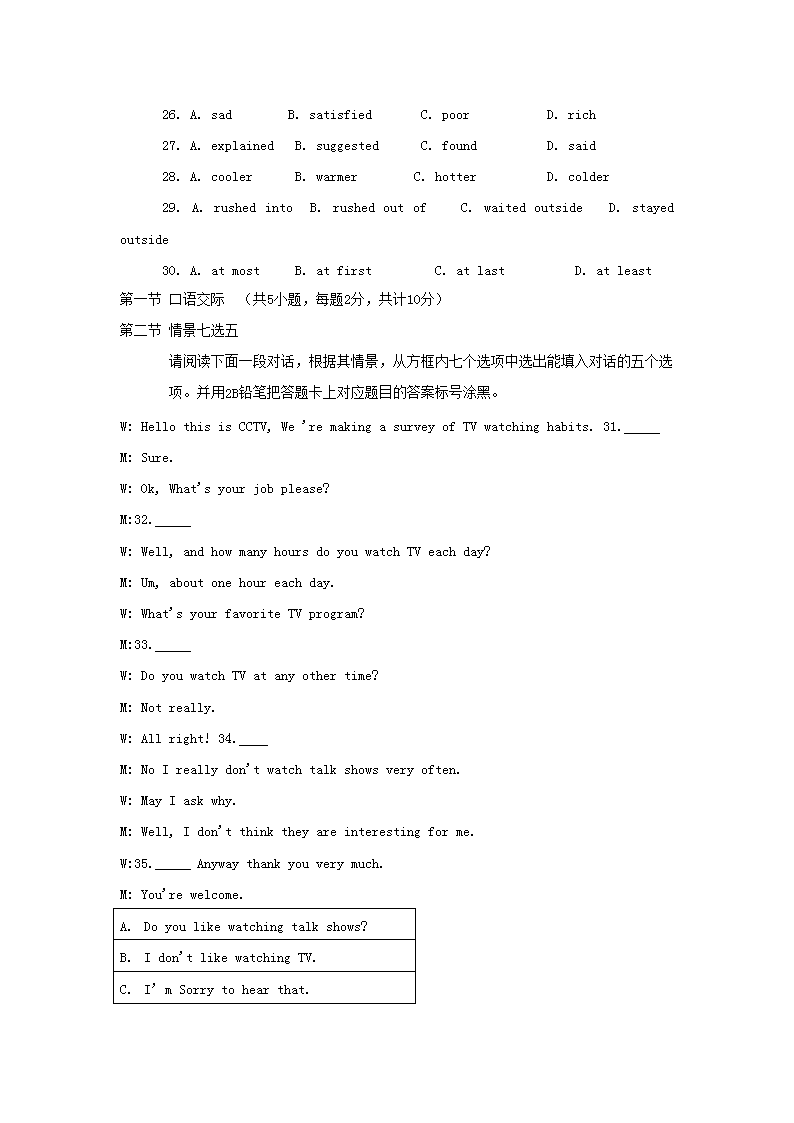 26. A. sad B. satisfied C. poor D. rich

27. A. explained B. suggested C. found D. said

28. A. cooler B. warmer C. hotter D. colder

29. A. rushed into B. rushed out of C. waited outside D. stayed outside

30. A. at most B. at first C. at last D. at least

第一节 口语交际 （共5小题，每题2分，共计10分）

第二节 情景七选五

请阅读下面一段对话，根据其情景，从方框内七个选项中选出能填入对话的五个选项。并用2B铅笔把答题卡上对应题目的答案标号涂黑。

W: Hello this is CCTV, We 're making a survey of TV watching habits. 31.\_\_\_\_\_

M: Sure.

W: Ok, What's your job please?

M:32.\_\_\_\_\_

W: Well, and how many hours do you watch TV each day?

M: Um, about one hour each day.

W: What's your favorite TV program?

M:33.\_\_\_\_\_

W: Do you watch TV at any other time?

M: Not really.

W: All right! 34.\_\_\_\_

M: No I really don't watch talk shows very often.

W: May I ask why.

M: Well, I don't think they are interesting for me.

W:35.\_\_\_\_\_ Anyway thank you very much.

M: You're welcome.

| A. Do you like watching talk shows? |
|---|
| B. I don't like watching TV. |
| C. I' m Sorry to hear that. |